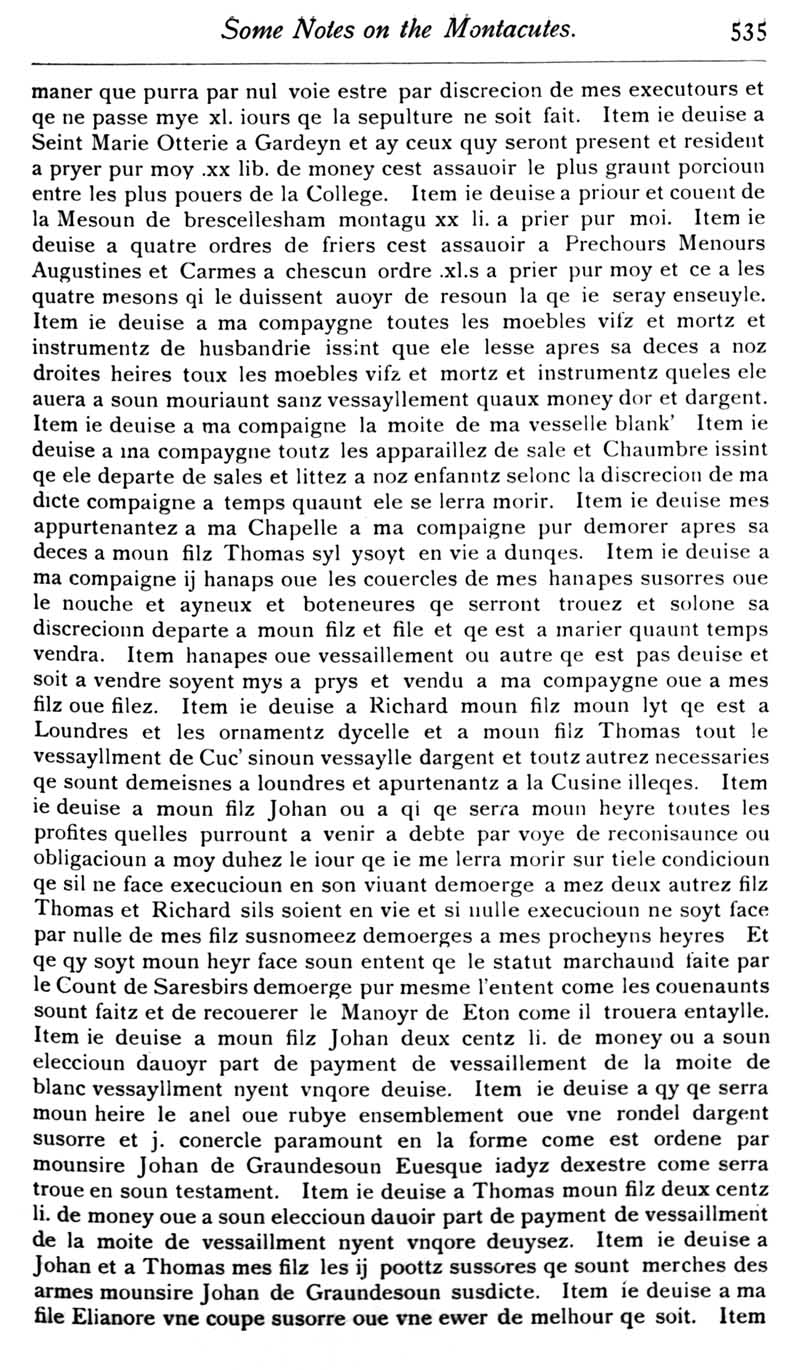 Some Notes on the Montacutes. 535

maner que purra par nul voie estre par discrecion de mes executours et qe ne passe mye xl. iours qe la sepulture ne soit fait. Item ie deuise a Seint Marie Otterie a Gardeyn et ay ceux quy seront present et resident a pryer pur moy .xx lib. de money cest assauoir le plus graunt porcioun entre les plus pouers de la College. Item ie deuise a priour et couent de la Mesoun de brescellesham montagu xx li. a prier pur moi. Item ie deuise a quatre ordres de friers cest assauoir a Prechours Menours Augustines et Carmes a chescun ordre .xl.s a prier pur moy et ce a les quatre mesons qi le duissent auoyr de resoun la qe ie seray enseuyle. Item ie deuise a ma compaygne toutes les moebles vifz et mortz et instrumentz de husbandrie issint que ele lesse apres sa deces a noz droites heires toux les moebles vifz et mortz et instrumentz queles ele auera a soun mouriaunt sanz vessayllement quaux money dor et dargent. Item ie deuise a ma compaigne la moite de ma vesselle blank' Item ie deuise a ma compaygne toutz les apparaillez de sale et Chaumbre issint qe ele departe de sales et littez a noz enfanntz selonc la discrecion de ma dicte compaigne a temps quaunt ele se lerra morir. Item ie deuise mes appurtenantez a ma Chapelle a ma compaigne pur demorer apres sa deces a moun filz Thomas syl ysoyt en vie a dunqes. Item ie deuise a ma compaigne ij hanaps oue les couercles de mes hanapes susorres oue le nouche et ayneux et boteneures qe serront trouez et solone sa discrecionn departe a moun filz et file et qe est a marier quaunt temps vendra. Item hanapes oue vessaillement ou autre qe est pas deuise et soit a vendre soyent mys a prys et vendu a ma compaygne oue a mes filz oue filez. Item ie deuise a Richard moun filz moun lyt qe est a Loundres et les ornamentz dycelle et a moun filz Thomas tout le vessayllment de Cuc' sinoun vessaylle dargent et toutz autrez necessaries qe sount demeisnes a loundres et apurtenantz a la Cusine illeqes. Item ie deuise a moun filz Johan ou a qi qe serra moun heyre toutes les profites quelles purrount a venir a debte par voye de reconisaunce ou obligacioun a moy duhez le iour qe ie me lerra morir sur tiele condicioun qe sil ne face execucioun en son viuant demoerge a mez deux autrez filz Thomas et Richard sils soient en vie et si nulle execucioun ne soyt face par nulle de mes filz susnomeez demoerges a mes procheyns heyres Et qe qy soyt moun heyr face soun entent qe le statut marchaund faite par le Count de Saresbirs demoerge pur mesme l'entent come les couenaunts sount faitz et de recouerer le Manoyr de Eton come il trouera entaylle. Item ie deuise a moun filz Johan deux centz li. de money ou a soun eleccioun dauoyr part de payment de vessaillement de la moite de blanc vessayllment nyent vnqore deuise. Item ie deuise a qy qe serra moun heire le anel oue rubye ensemblement oue vne rondel dargent susorre et j. conercle paramount en la forme come est ordene par mounsire Johan de Graundesoun Euesque iadyz dexestre come serra troue en soun testament. Item ie deuise a Thomas moun filz deux centz li. de money oue a soun eleccioun dauoir part de payment de vessaillment de la moite de vessaillment nyent vnqore deuysez. Item ie deuise a Johan et a Thomas mes filz les ij poottz sussores qe sount merches des armes mounsire Johan de Graundesoun susdicte. Item ie deuise a ma file Elianore vne coupe susorre oue vne ewer de melhour qe soit. Item